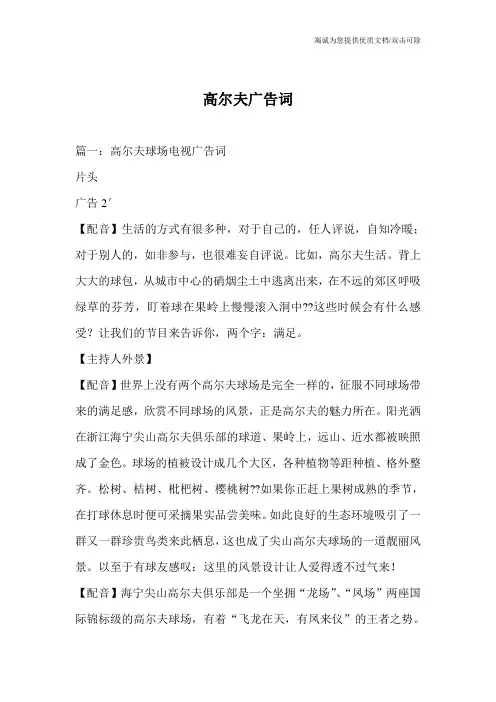 海诚为您提供优质文档/双击可除

高尔夫广告词

篇一：高尔夫球场电视广告词

片头

广告 2′

【配音】生活的方式有很多种，对于自己的，任人评说，自知冷暖；对于别人的，如非参与，也很难妄自评说。比如，高尔夫生活。背上大大的球包，从城市中心的硝烟尘土中逃离出来，在不远的郊区呼吸绿草的芬芳，盯着球在果岭上慢慢滚入洞中??这些时候会有什么感受？让我们的节目来告诉你，两个字：满足。

【主持人外景】

【配音】世界上没有两个高尔夫球场是完全一样的，征服不同球场带来的满足感，欣赏不同球场的风景，正是高尔夫的魅力所在。阳光洒在浙江海宁尖山高尔夫俱乐部的球道、果岭上，远山、近水都被映照成了金色。球场的植被设计成几个大区，各种植物等距种植、格外整齐。松树、桔树、枇杷树、樱桃树??如果你正赶上果树成熟的季节，在打球休息时便可采摘果实品尝美味。如此良好的生态环境吸引了一群又一群珍贵鸟类来此栖息，这也成了尖山高尔夫球场的一道靓丽风景。以至于有球友感叹：这里的风景设计让人爱得透不过气来！

【配音】海宁尖山高尔夫俱乐部是一个坐拥“龙场”、“凤场”两座国际锦标级的高尔夫球场，有着“飞龙在天，有凤来仪”的王者之势。